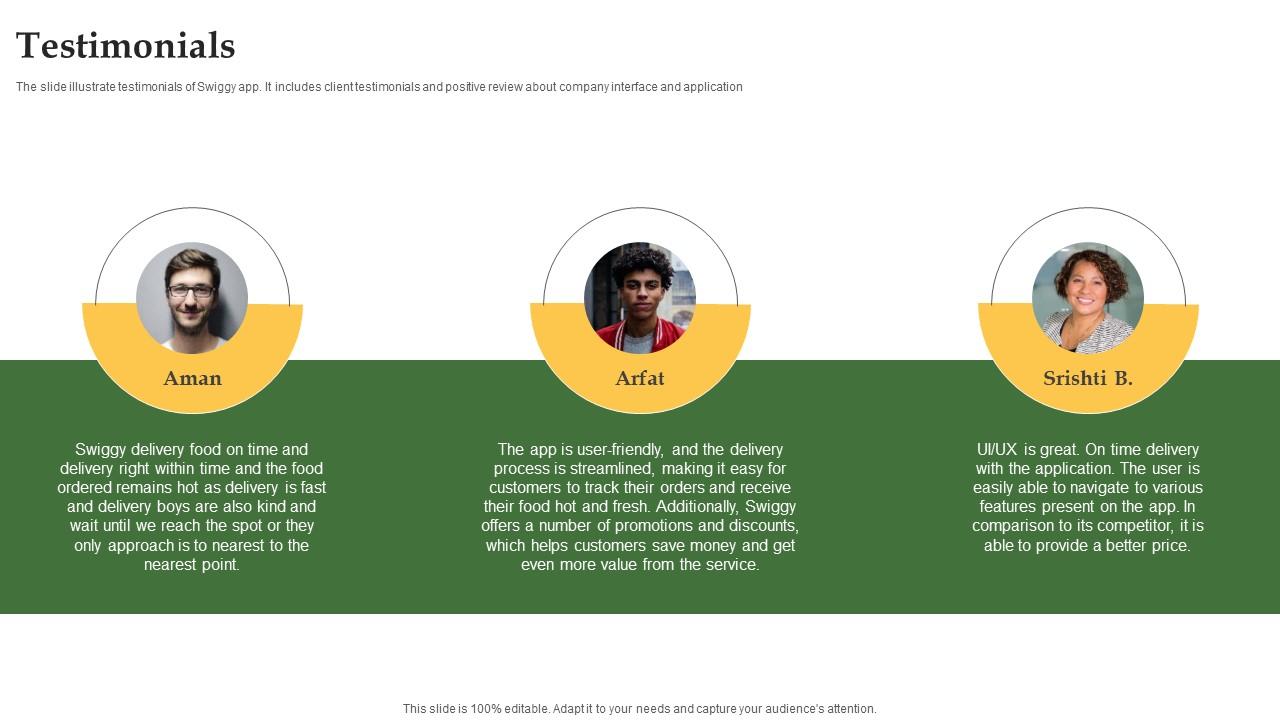 Testimonials

The slide illustrate testimonials of Swiggy app. It includes client testimonials and positive review about company interface and application

Aman

Swiggy delivery food on time and delivery right within time and the food ordered remains hot as delivery is fast and delivery boys are also kind and wait until we reach the spot or they only approach is to nearest to the nearest point.

Arfat

The app is user-friendly, and the delivery process is streamlined, making it easy for customers to track their orders and receive their food hot and fresh. Additionally, Swiggy offers a number of promotions and discounts, which helps customers save money and get even more value from the service.

Srishti B.

UI/UX is great. On time delivery with the application. The user is easily able to navigate to various features present on the app. In comparison to its competitor, it is able to provide a better price.

This slide is 100% editable. Adapt it to your needs and capture your audience's attention.